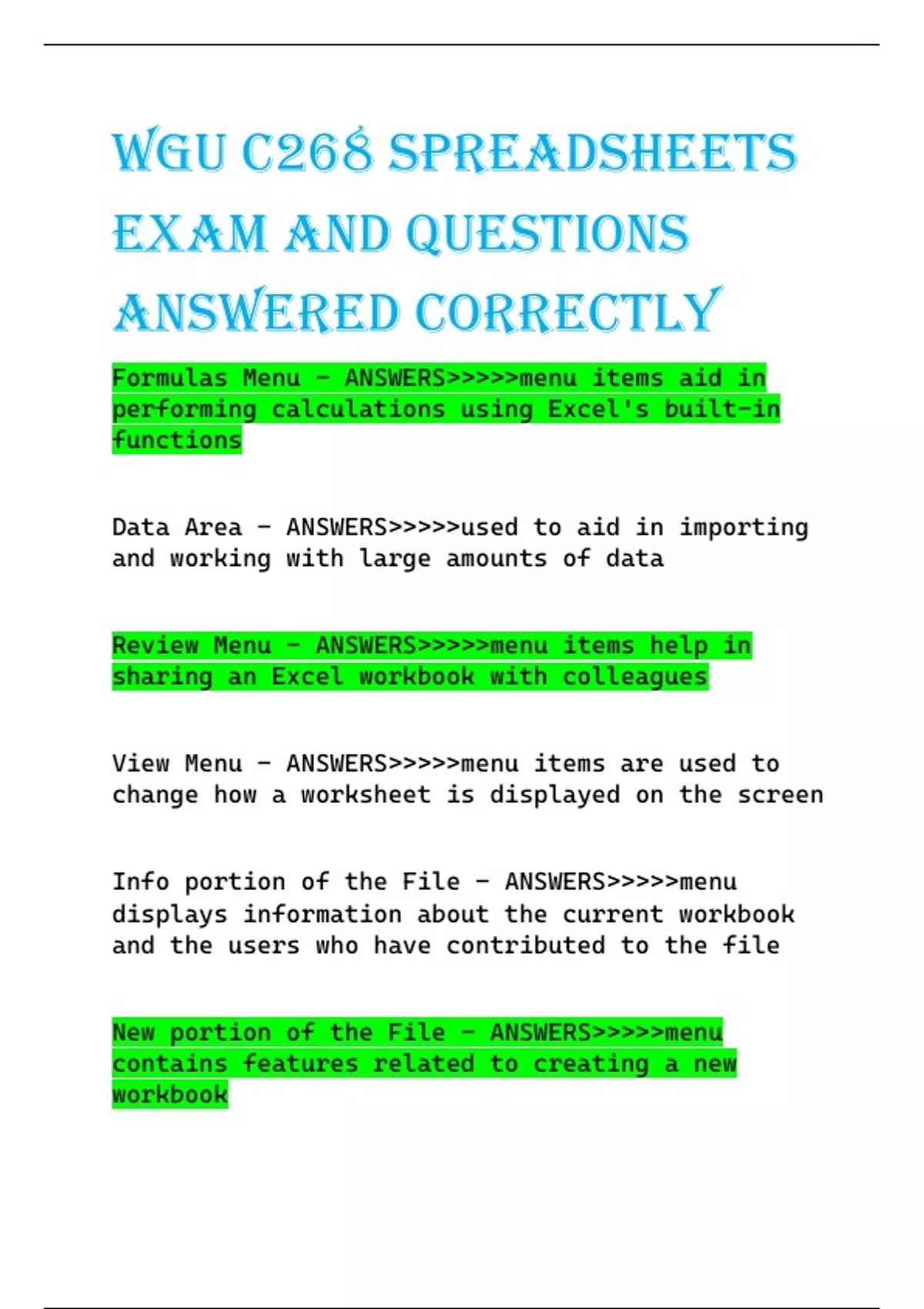 WGU C268 SPREADSHEETS EXAM AND QUESTIONS ANSWERED CORRECTLY

Formulas Menu - ANSWERS>>>>>menu items aid in performing calculations using Excel's built-in functions

Data Area - ANSWERS>>>>>used to aid in importing and working with large amounts of data

Review Menu - ANSWERS>>>>>menu items help in sharing an Excel workbook with colleagues

View Menu - ANSWERS>>>>>menu items are used to change how a worksheet is displayed on the screen

Info portion of the File - ANSWERS>>>>>menu displays information about the current workbook and the users who have contributed to the file

New portion of the File - ANSWERS>>>>>menu contains features related to creating a new workbook